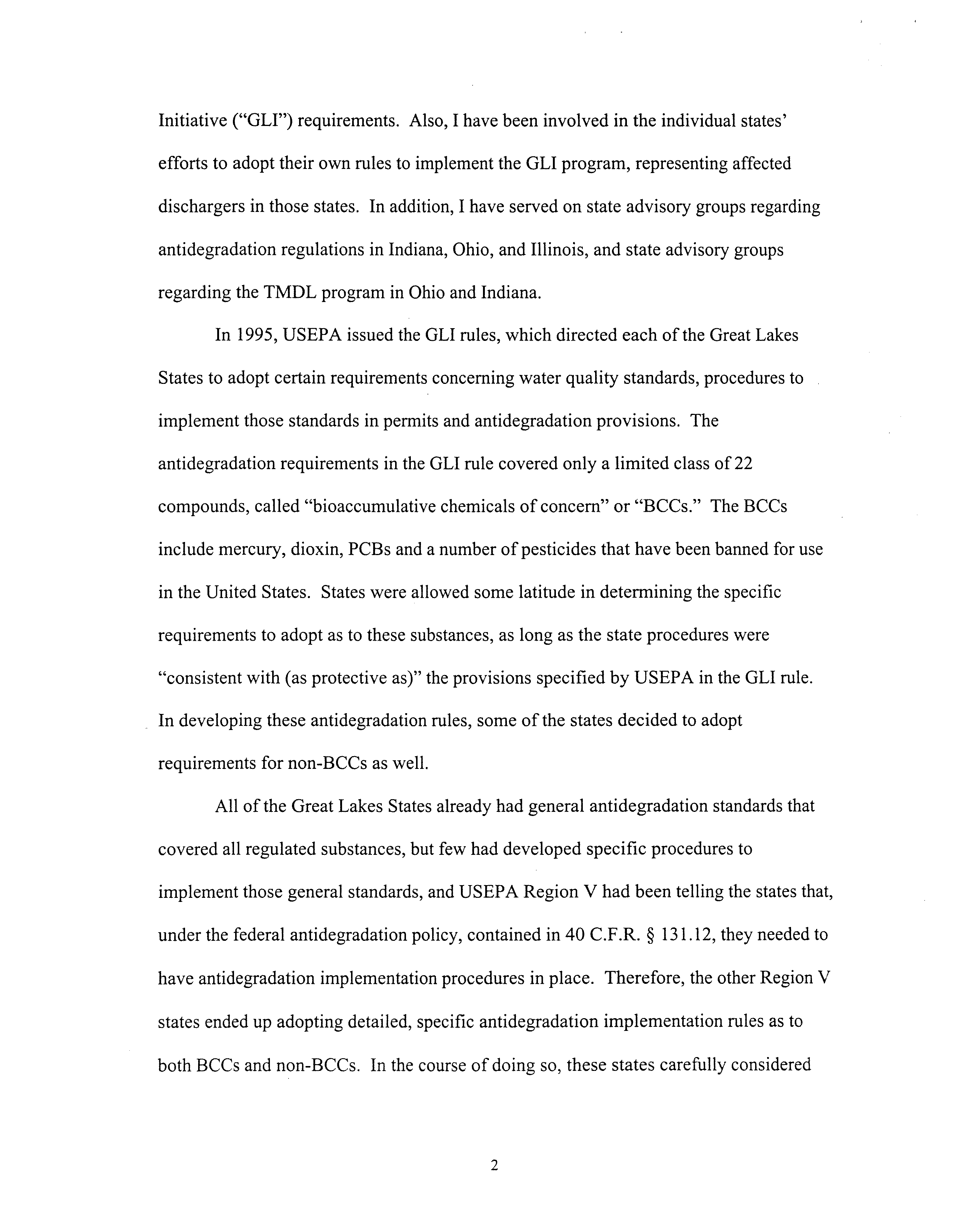 Initiative ("GLI") requirements. Also, I have been involved in the individual states' efforts to adopt their own rules to implement the GLI program, representing affected dischargers in those states. In addition, I have served on state advisory groups regarding antidegradation regulations in Indiana, Ohio, and Illinois, and state advisory groups regarding the TMDL program in Ohio and Indiana.

In 1995, USEPA issued the GLI rules, which directed each of the Great Lakes States to adopt certain requirements concerning water quality standards, procedures to implement those standards in permits and antidegradation provisions. The antidegradation requirements in the GLI rule covered only a limited class of 22 compounds, called "bioaccumulative chemicals of concern" or "BCCs." The BCCs include mercury, dioxin, PCBs and a number of pesticides that have been banned for use in the United States. States were allowed some latitude in determining the specific requirements to adopt as to these substances, as long as the state procedures were "consistent with (as protective as)" the provisions specified by USEPA in the GLI rule. In developing these antidegradation rules, some of the states decided to adopt requirements for non-BCCs as well.

All of the Great Lakes States already had general antidegradation standards that covered all regulated substances, but few had developed specific procedures to implement those general standards, and USEPA Region V had been telling the states that, under the federal antidegradation policy, contained in 40 C.F.R. § 131.12, they needed to have antidegradation implementation procedures in place. Therefore, the other Region V states ended up adopting detailed, specific antidegradation implementation rules as to both BCCs and non-BCCs. In the course of doing so, these states carefully considered

2